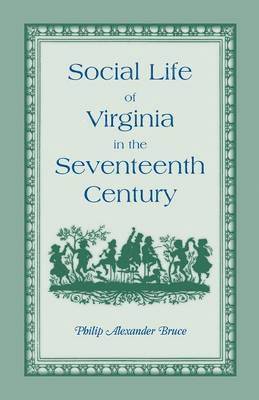 Social Life
of
Virginia
in the
Seventeenth
Century

Philip Alexander Bruce